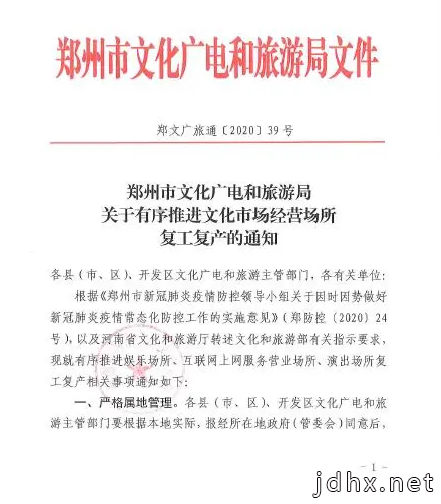 郑州市文化广电和旅游局文件

郑文广旅通〔2020〕39号

郑州市文化广电和旅游局
关于有序推进文化市场经营场所
复工复产的通知

各县（市、区）、开发区文化广电和旅游主管部门，各有关单位：

根据《郑州市新冠肺炎疫情防控领导小组关于因时因势做好新冠肺炎疫情常态化防控工作的实施意见》（郑防控〔2020〕24号），以及河南省文化和旅游厅转述文化和旅游部有关指示要求，现就有序推进娱乐场所、互联网上网服务营业场所、演出场所复工复产相关事项通知如下：

一、严格属地管理。各县（市、区）、开发区文化广电和旅游主管部门要根据本地实际，报经所在地政府（管委会）同意后，

－1－

jdhx.net